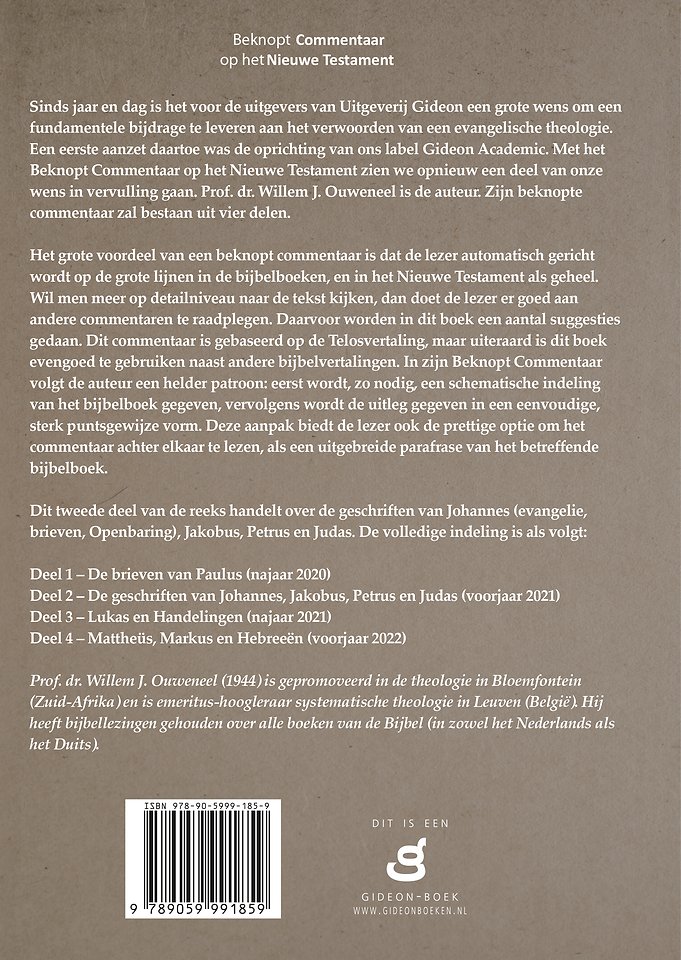 Beknopt Commentaar
op het Nieuwe Testament

Sinds jaar en dag is het voor de uitgevers van Uitgeverij Gideon een grote wens om een fundamentele bijdrage te leveren aan het verwoorden van een evangelische theologie. Een eerste aanzet daartoe was de oprichting van ons label Gideon Academic. Met het Beknopt Commentaar op het Nieuwe Testament zien we opnieuw een deel van onze wens in vervulling gaan. Prof. dr. Willem J. Ouweneel is de auteur. Zijn beknopte commentaar zal bestaan uit vier delen.

Het grote voordeel van een beknopt commentaar is dat de lezer automatisch gericht wordt op de grote lijnen in de bijbelboeken, en in het Nieuwe Testament als geheel. Wil men meer op detailniveau naar de tekst kijken, dan doet de lezer er goed aan andere commentaren te raadplegen. Daarvoor worden in dit boek een aantal suggesties gedaan. Dit commentaar is gebaseerd op de Telosvertaling, maar uiteraard is dit boek evengoed te gebruiken naast andere bijbelvertalingen. In zijn Beknopt Commentaar volgt de auteur een helder patroon: eerst wordt, zo nodig, een schematische indeling van het bijbelboek gegeven, vervolgens wordt de uitleg gegeven in een eenvoudige, sterk puntsgewijze vorm. Deze aanpak biedt de lezer ook de prettige optie om het commentaar achter elkaar te lezen, als een uitgebreide parafrase van het betreffende bijbelboek.

Dit tweede deel van de reeks handelt over de geschriften van Johannes (evangelie, brieven, Openbaring), Jakobus, Petrus en Judas. De volledige indeling is als volgt:

Deel 1 – De brieven van Paulus (najaar 2020)
Deel 2 – De geschriften van Johannes, Jakobus, Petrus en Judas (voorjaar 2021)
Deel 3 – Lukas en Handelingen (najaar 2021)
Deel 4 – Mattheüs, Markus en Hebreeën (voorjaar 2022)

Prof. dr. Willem J. Ouweneel (1944) is gepromoveerd in de theologie in Bloemfontein (Zuid-Afrika) en is emeritus-hoogleraar systematische theologie in Leuven (België). Hij heeft bijbellezingen gehouden over alle boeken van de Bijbel (in zowel het Nederlands als het Duits).

ISBN 978-90-5999-185-9
9 789059 991859

DIT IS EEN
GIDEON-BOEK
WWW.GIDEONBOEKEN.NL